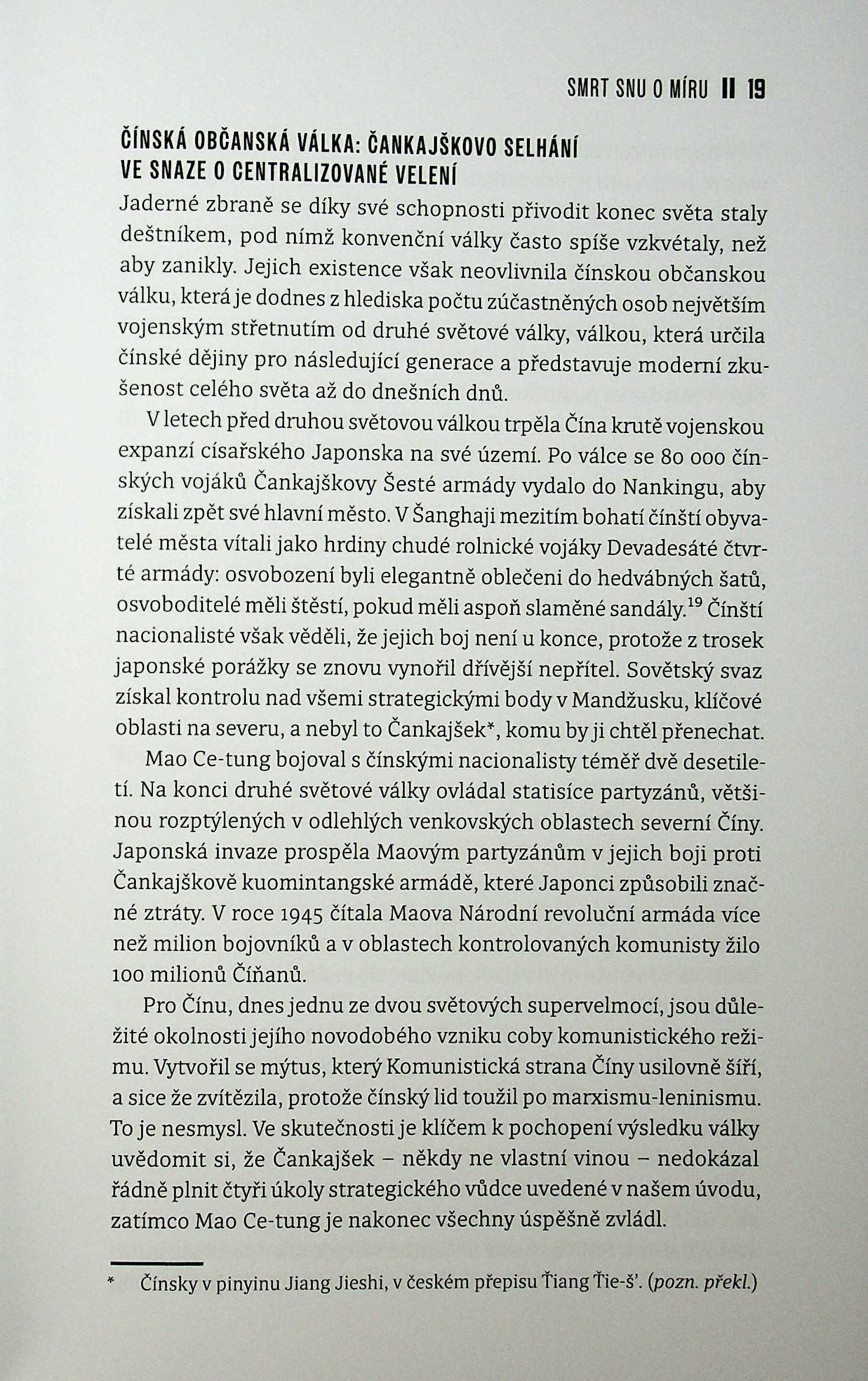 SMRT SNU O MÍRU II 19

ČÍNSKÁ OBČANSKÁ VÁLKA: ČANKAJŠKOVO SELHÁNÍ VE SNAZE O CENTRALIZOVANÉ VELENÍ

Jaderné zbraně se díky své schopnosti přivodit konec světa staly deštníkem, pod nímž konvenční války často spíše vzkvétaly, než aby zanikly. Jejich existence však neovlivnila čínskou občanskou válku, která je dodnes z hlediska počtu zúčastněných osob největším vojenským střetnutím od druhé světové války, válkou, která určila čínské dějiny pro následující generace a představuje moderní zkušenost celého světa až do dnešních dnů.

V letech před druhou světovou válkou trpěla Čína krutě vojenskou expanzí císařského Japonska na své území. Po válce se 80 000 čínských vojáků Čankajškovy Šesté armády vydalo do Nankingu, aby získali zpět své hlavní město. V Šanghaji mezitím bohatí čínští obyvatelé města vítali jako hrdiny chudé rolnické vojáky Devadesáté čtvrté armády: osvobození byli elegantně oblečeni do hedvábných šatů, osvoboditelé měli štěstí, pokud měli aspoň slaměné sandály.$^{19}$ Čínští nacionalisté však věděli, že jejich boj není u konce, protože z trosek japonské porážky se znovu vynořil dřívější nepřítel. Sovětský svaz získal kontrolu nad všemi strategickými body v Mandžusku, klíčové oblasti na severu, a nebyl to Čankajšek*, komu by ji chtěl přenechat.

Mao Ce-tung bojoval s čínskými nacionalisty téměř dvě desetiletí. Na konci druhé světové války ovládal statisíce partyzánů, většinou rozptýlených v odlehlých venkovských oblastech severní Číny. Japonská invaze prospěla Maovým partyzánům v jejich boji proti Čankajškově kuomintangské armádě, které Japonci způsobili značné ztráty. V roce 1945 čítala Maova Národní revoluční armáda více než milion bojovníků a v oblastech kontrolovaných komunisty žilo 100 milionů Číňanů.

Pro Čínu, dnes jednu ze dvou světových supervelmocí, jsou důležité okolnosti jejího novodobého vzniku coby komunistického režimu. Vytvořil se mýtus, který Komunistická strana Číny usilovně šíří, a sice že zvítězila, protože čínský lid toužil po marxismu-leninismu. To je nesmysl. Ve skutečnosti je klíčem k pochopení výsledku války uvědomit si, že Čankajšek – někdy ne vlastní vinou – nedokázal řádně plnit čtyři úkoly strategického vůdce uvedené v našem úvodu, zatímco Mao Ce-tung je nakonec všechny úspěšně zvládl.

* Čínsky v pinyinu Jiang Jieshi, v českém přepisu Ťiang Ťie-š'. (pozn. překl.)